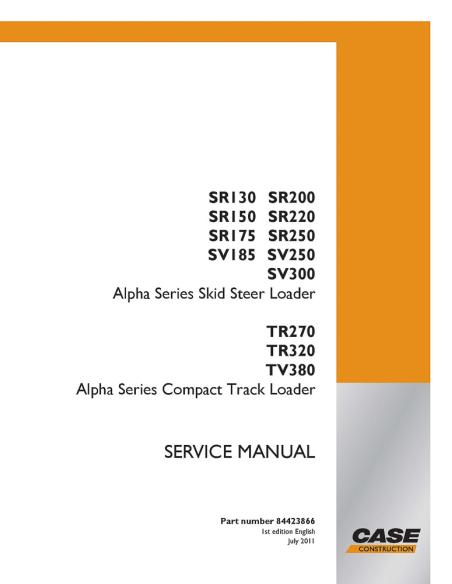 SR130 SR200
SR150 SR220
SR175 SR250
SV185 SV250
SV300
Alpha Series Skid Steer Loader

TR270
TR320
TV380
Alpha Series Compact Track Loader

SERVICE MANUAL

Part number 84423866
1st edition English
July 2011

CASE
CONSTRUCTION